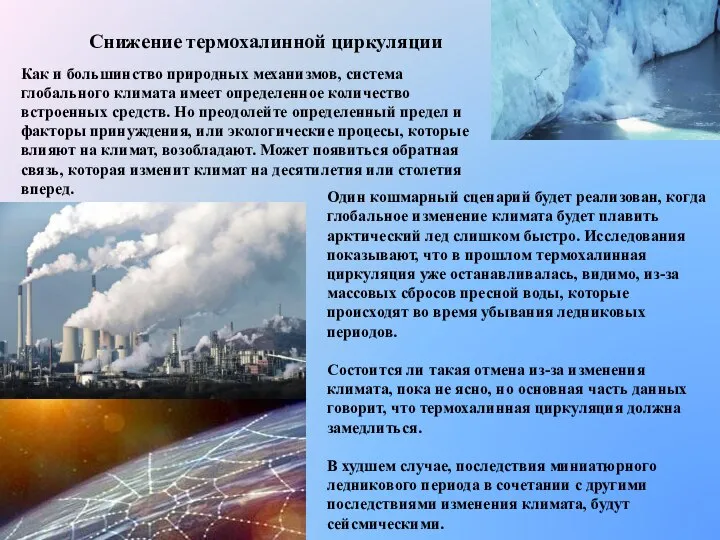 Снижение термохалинной циркуляции

Как и большинство природных механизмов, система глобального климата имеет определенное количество встроенных средств. Но преодолейте определенный предел и факторы принуждения, или экологические процесы, которые влияют на климат, возобладают. Может появиться обратная связь, которая изменит климат на десятилетия или столетия вперед.

Один кошмарный сценарий будет реализован, когда глобальное изменение климата будет плавить арктический лед слишком быстро. Исследования показывают, что в прошлом термохалинная циркуляция уже останавливалась, видимо, из-за массовых сбросов пресной воды, которые происходят во время убывания ледниковых периодов.

Состоится ли такая отмена из-за изменения климата, пока не ясно, но основная часть данных говорит, что термохалинная циркуляция должна замедлиться.

В худшем случае, последствия миниатюрного ледникового периода в сочетании с другими последствиями изменения климата, будут сейсмическими.